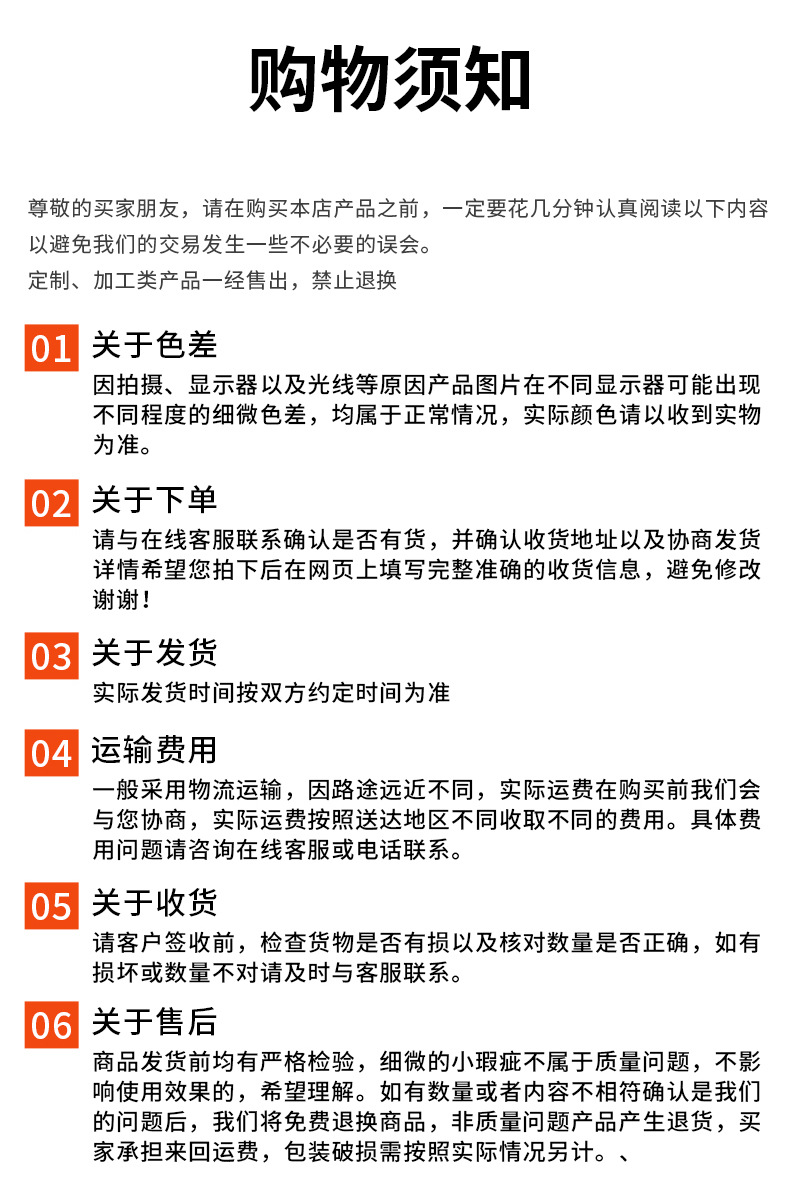 购物须知

尊敬的买家朋友，请在购买本店产品之前，一定要花几分钟认真阅读以下内容以避免我们的交易发生一些不必要的误会。

定制、加工类产品一经售出，禁止退换

01 关于色差

因拍摄、显示器以及光线等原因产品图片在不同显示器可能出现不同程度的细微色差，均属于正常情况，实际颜色请以收到实物为准。

02 关于下单

请与在线客服联系确认是否有货，并确认收货地址以及协商发货详情希望您拍下后在网页上填写完整准确的收货信息，避免修改谢谢！

03 关于发货

实际发货时间按双方约定时间为准

04 运输费用

一般采用物流运输，因路途远近不同，实际运费在购买前我们会与您协商，实际运费按照送达地区不同收取不同的费用。具体费用问题请咨询在线客服或电话联系。

05 关于收货

请客户签收前，检查货物是否有损以及核对数量是否正确，如有损坏或数量不对请及时与客服联系。

06 关于售后

商品发货前均有严格检验，细微的小瑕疵不属于质量问题，不影响使用效果的，希望理解。如有数量或者内容不相符确认是我们的问题后，我们将免费退换商品，非质量问题产品产生退货，买家承担来回运费，包装破损需按照实际情况另计。、